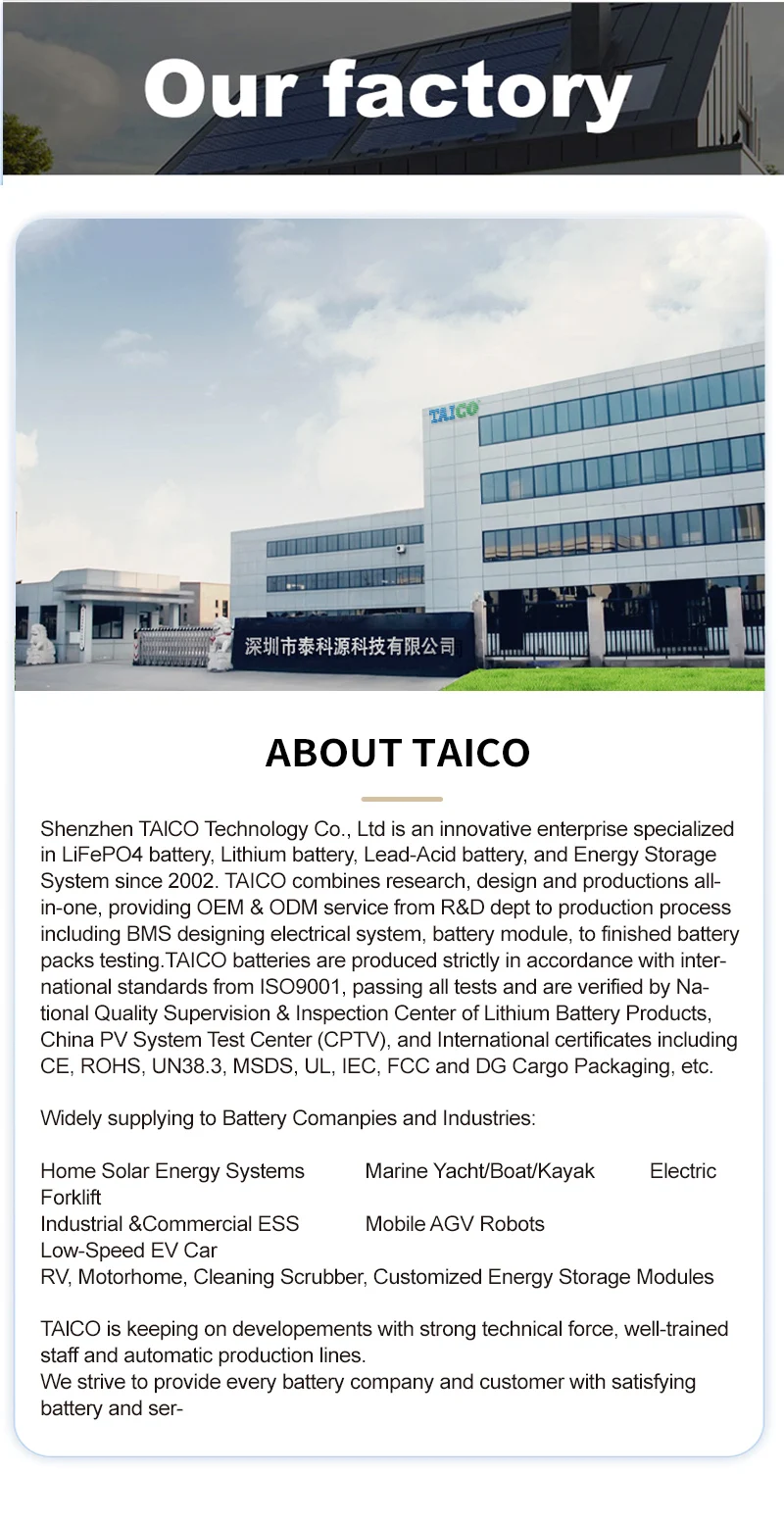 Our factory

TAICO

深圳市泰科源科技有限公司

ABOUT TAICO

Shenzhen TAICO Technology Co., Ltd is an innovative enterprise specialized in LiFePO4 battery, Lithium battery, Lead-Acid battery, and Energy Storage System since 2002. TAICO combines research, design and productions all-in-one, providing OEM & ODM service from R&D dept to production process including BMS designing electrical system, battery module, to finished battery packs testing.TAICO batteries are produced strictly in accordance with international standards from ISO9001, passing all tests and are verified by National Quality Supervision & Inspection Center of Lithium Battery Products, China PV System Test Center (CPTV), and International certificates including CE, ROHS, UN38.3, MSDS, UL, IEC, FCC and DG Cargo Packaging, etc.

Widely supplying to Battery Comanpies and Industries:

Home Solar Energy Systems Marine Yacht/Boat/Kayak Electric Forklift
Industrial &Commercial ESS Mobile AGV Robots Low-Speed EV Car
RV, Motorhome, Cleaning Scrubber, Customized Energy Storage Modules

TAICO is keeping on developements with strong technical force, well-trained staff and automatic production lines.
We strive to provide every battery company and customer with satisfying battery and ser-